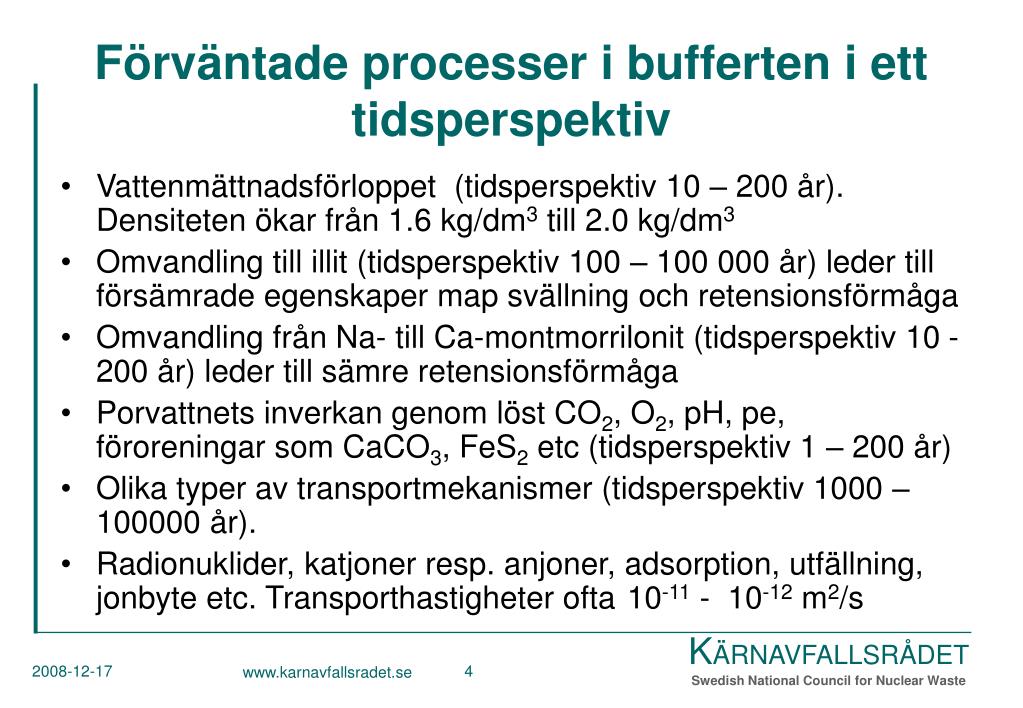 Förväntade processer i bufferten i ett tidsperspektiv

• Vattenmättnadsförloppet (tidsperspektiv 10 – 200 år). Densiteten ökar från 1.6 kg/dm$^3$ till 2.0 kg/dm$^3$
• Omvandling till illit (tidsperspektiv 100 – 100 000 år) leder till försämrade egenskaper map svällning och retensionsförmåga
• Omvandling från Na- till Ca-montmorrilonit (tidsperspektiv 10 - 200 år) leder till sämre retensionsförmåga
• Porvattnets inverkan genom löst $CO_2$, $O_2$, pH, pe, föroreningar som $CaCO_3$, $FeS_2$ etc (tidsperspektiv 1 – 200 år)
• Olika typer av transportmekanismer (tidsperspektiv 1000 – 100000 år).
• Radionuklider, katjoner resp. anjoner, adsorption, utfällning, jonbyte etc. Transporthastigheter ofta $10^{-11}$ - $10^{-12}$ m$^2$/s

2008-12-17 www.karnavfallsradet.se 4

KÄRNAVFALLSRÅDET
Swedish National Council for Nuclear Waste